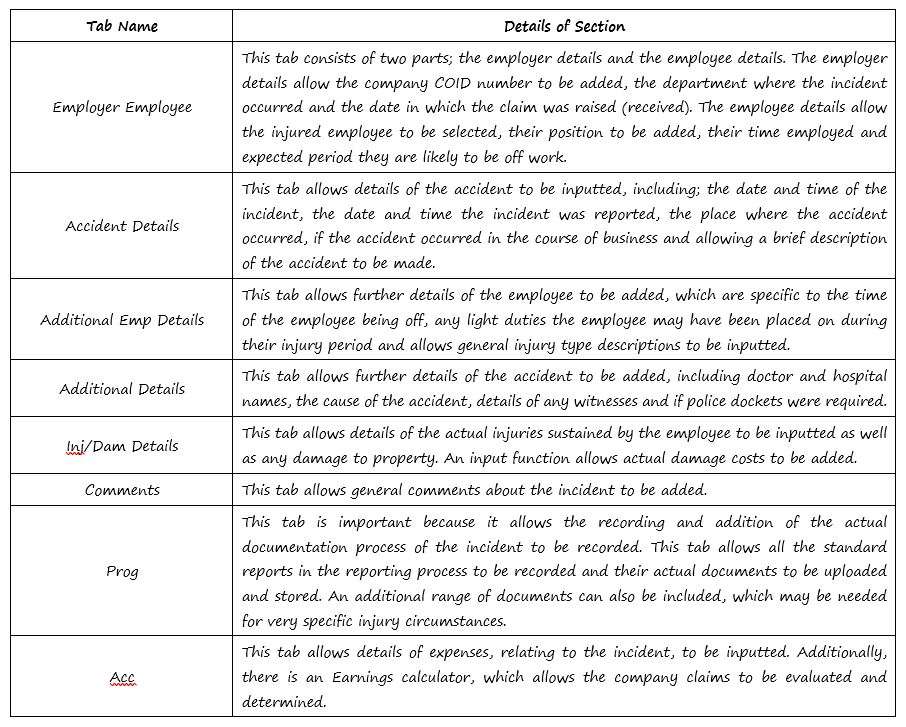 | Tab Name | Details of Section |
|---|---|
| Employer Employee | This tab consists of two parts; the employer details and the employee details. The employer details allow the company COID number to be added, the department where the incident occurred and the date in which the claim was raised (received). The employee details allow the injured employee to be selected, their position to be added, their time employed and expected period they are likely to be off work. |
| Accident Details | This tab allows details of the accident to be inputted, including; the date and time of the incident, the date and time the incident was reported, the place where the accident occurred, if the accident occurred in the course of business and allowing a brief description of the accident to be made. |
| Additional Emp Details | This tab allows further details of the employee to be added, which are specific to the time of the employee being off, any light duties the employee may have been placed on during their injury period and allows general injury type descriptions to be inputted. |
| Additional Details | This tab allows further details of the accident to be added, including doctor and hospital names, the cause of the accident, details of any witnesses and if police dockets were required. |
| Inj/Dam Details | This tab allows details of the actual injuries sustained by the employee to be inputted as well as any damage to property. An input function allows actual damage costs to be added. |
| Comments | This tab allows general comments about the incident to be added. |
| Prog | This tab is important because it allows the recording and addition of the actual documentation process of the incident to be recorded. This tab allows all the standard reports in the reporting process to be recorded and their actual documents to be uploaded and stored. An additional range of documents can also be included, which may be needed for very specific injury circumstances. |
| Acc | This tab allows details of expenses, relating to the incident, to be inputted. Additionally, there is an Earnings calculator, which allows the company claims to be evaluated and determined. |